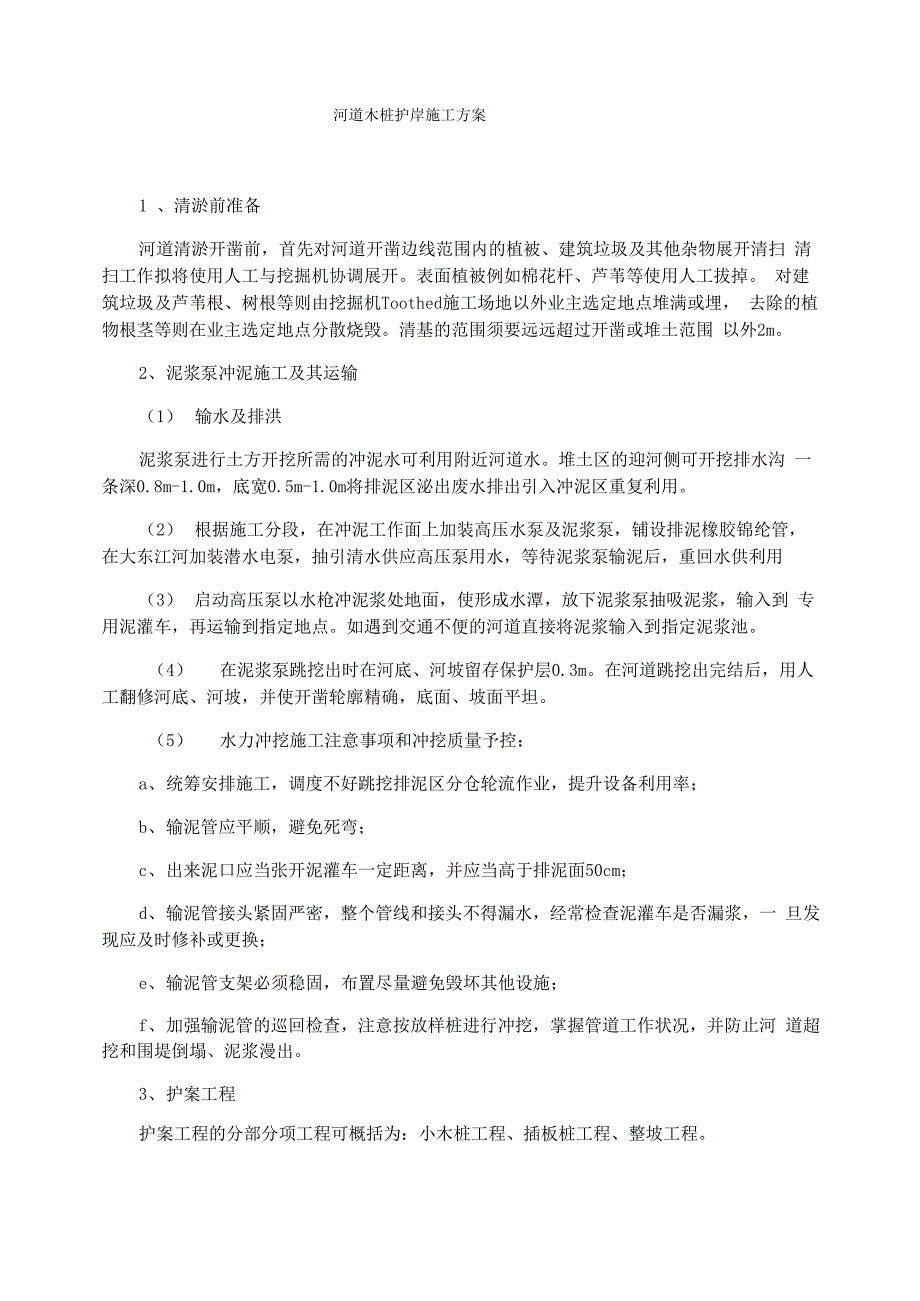 河道木桩护岸施工方案

1 、清淤前准备

河道清淤开凿前，首先对河道开凿边线范围内的植被、建筑垃圾及其他杂物展开清扫 清扫工作拟将使用人工与挖掘机协调展开。表面植被例如棉花杆、芦苇等使用人工拔掉。 对建筑垃圾及芦苇根、树根等则由挖掘机Toothed施工场地以外业主选定地点堆满或埋， 去除的植物根茎等则在业主选定地点分散烧毁。清基的范围须要远远超过开凿或堆土范围 以外2m。

2、泥浆泵冲泥施工及其运输

（1） 输水及排洪

泥浆泵进行土方开挖所需的冲泥水可利用附近河道水。堆土区的迎河侧可开挖排水沟 一条深0.8m-1.0m，底宽0.5m-1.0m将排泥区泌出废水排出引入冲泥区重复利用。

（2） 根据施工分段，在冲泥工作面上加装高压水泵及泥浆泵，铺设排泥橡胶锦纶管，在大东江河加装潜水电泵，抽引清水供应高压泵用水，等待泥浆泵输泥后，重回水供利用

（3） 启动高压泵以水枪冲泥浆处地面，使形成水潭，放下泥浆泵抽吸泥浆，输入到 专用泥灌车，再运输到指定地点。如遇到交通不便的河道直接将泥浆输入到指定泥浆池。

（4） 在泥浆泵跳挖出时在河底、河坡留存保护层0.3m。在河道跳挖出完结后，用人工翻修河底、河坡，并使开凿轮廓精确，底面、坡面平坦。

（5） 水力冲挖施工注意事项和冲挖质量予控：

a、统筹安排施工，调度不好跳挖排泥区分仓轮流作业，提升设备利用率；

b、输泥管应平顺，避免死弯；

c、出来泥口应当张开泥灌车一定距离，并应当高于排泥面50cm；

d、输泥管接头紧固严密，整个管线和接头不得漏水，经常检查泥灌车是否漏浆，一 旦发现应及时修补或更换；

e、输泥管支架必须稳固，布置尽量避免毁坏其他设施；

f、加强输泥管的巡回检查，注意按放样桩进行冲挖，掌握管道工作状况，并防止河 道超挖和围堤倒塌、泥浆漫出。

3、护案工程

护案工程的分部分项工程可概括为：小木桩工程、插板桩工程、整坡工程。